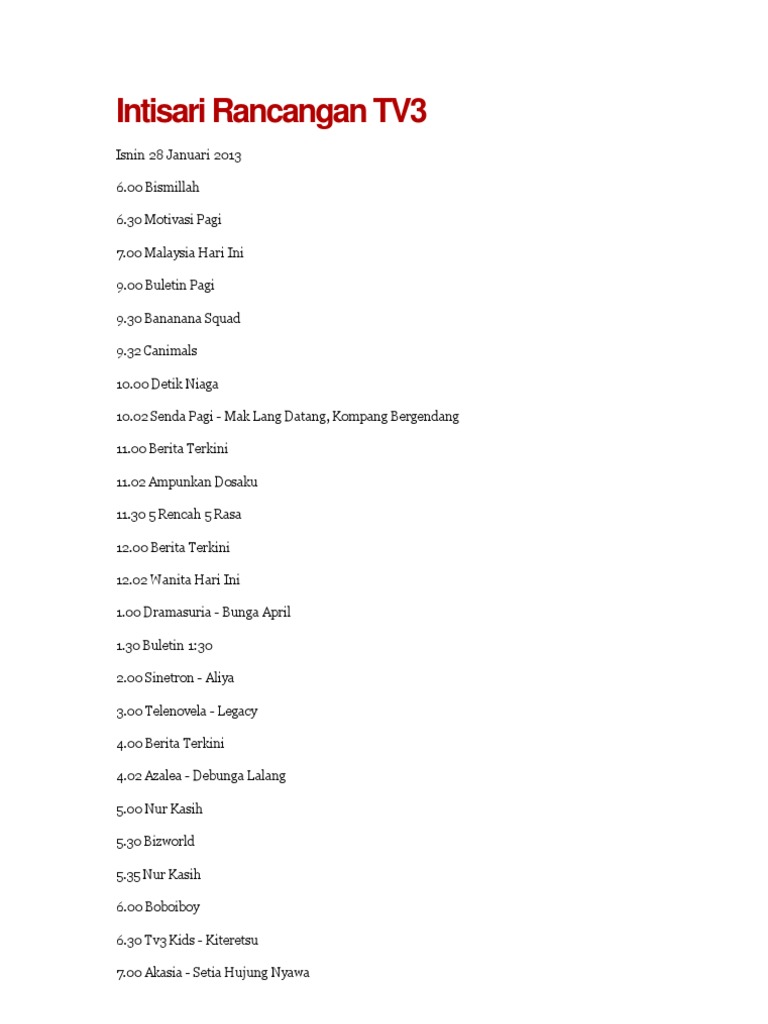 Intisari Rancangan TV3

Isnin 28 Januari 2013

6.00 Bismillah

6.30 Motivasi Pagi

7.00 Malaysia Hari Ini

9.00 Buletin Pagi

9.30 Bananana Squad

9.32 Canimals

10.00 Detik Niaga

10.02 Senda Pagi - Mak Lang Datang, Kompang Bergendang

11.00 Berita Terkini

11.02 Ampunkan Dosaku

11.30 5 Rencah 5 Rasa

12.00 Berita Terkini

12.02 Wanita Hari Ini

1.00 Dramasuria - Bunga April

1.30 Buletin 1:30

2.00 Sinetron - Aliya

3.00 Telenovela - Legacy

4.00 Berita Terkini

4.02 Azalea - Debunga Lalang

5.00 Nur Kasih

5.30 Bizworld

5.35 Nur Kasih

6.00 Boboiboy

6.30 Tv3 Kids - Kiteretsu

7.00 Akasia - Setia Hujung Nyawa